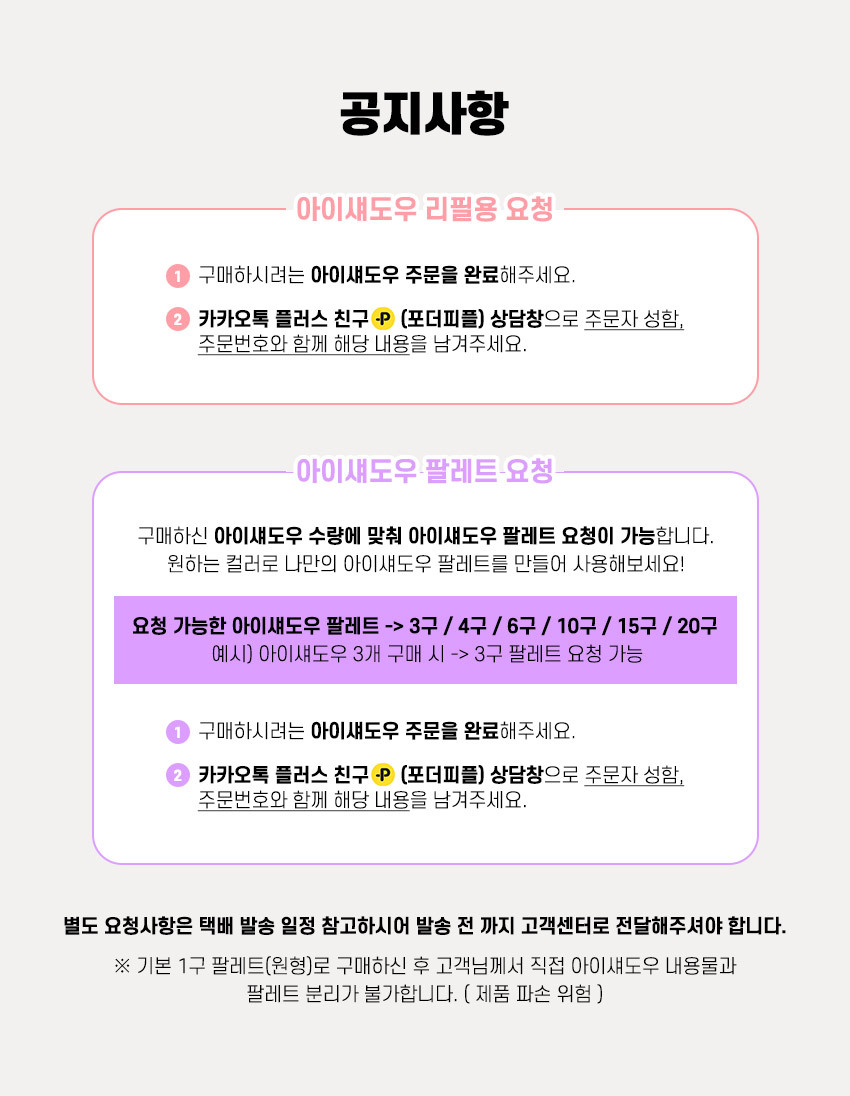 공지사항

아이섀도우 리필용 요청

1 구매하시려는 아이섀도우 주문을 완료해주세요.

2 카카오톡 플러스 친구 (포더피플) 상담창으로 주문자 성함, 주문번호와 함께 해당 내용을 남겨주세요.

아이섀도우 팔레트 요청

구매하신 아이섀도우 수량에 맞춰 아이섀도우 팔레트 요청이 가능합니다.
원하는 컬러로 나만의 아이섀도우 팔레트를 만들어 사용해보세요!

요청 가능한 아이섀도우 팔레트 -> 3구 / 4구 / 6구 / 10구 / 15구 / 20구
예시) 아이섀도우 3개 구매 시 -> 3구 팔레트 요청 가능

1 구매하시려는 아이섀도우 주문을 완료해주세요.

2 카카오톡 플러스 친구 (포더피플) 상담창으로 주문자 성함, 주문번호와 함께 해당 내용을 남겨주세요.

별도 요청사항은 택배 발송 일정 참고하시어 발송 전 까지 고객센터로 전달해주셔야 합니다.

※ 기본 1구 팔레트(원형)로 구매하신 후 고객님께서 직접 아이섀도우 내용물과 팔레트 분리가 불가합니다. ( 제품 파손 위험 )